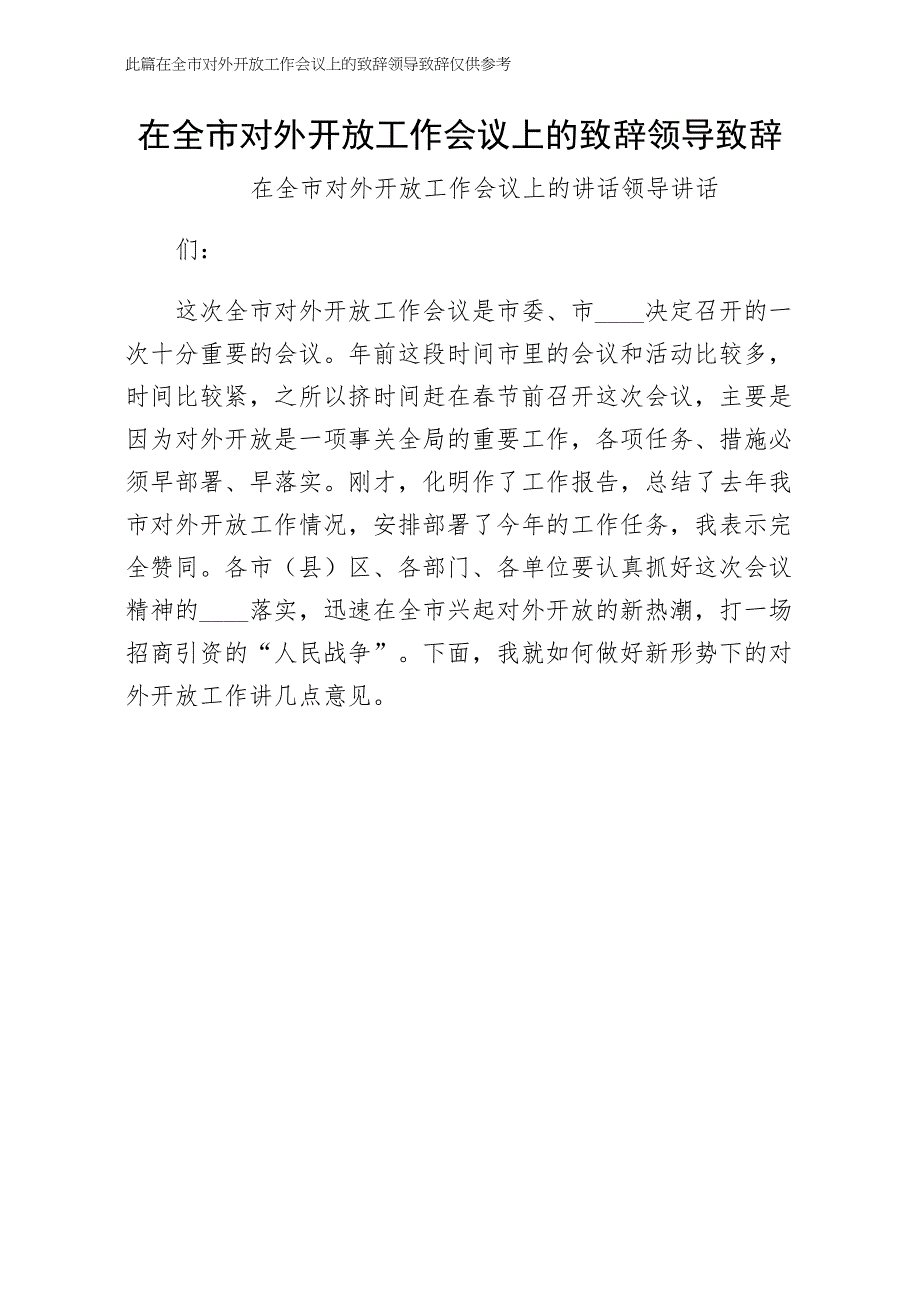 此篇在全市对外开放工作会议上的致辞领导致辞仅供参考

在全市对外开放工作会议上的致辞领导致辞

在全市对外开放工作会议上的讲话领导讲话

们：

这次全市对外开放工作会议是市委、市____决定召开的一次十分重要的会议。年前这段时间市里的会议和活动比较多，时间比较紧，之所以挤时间赶在春节前召开这次会议，主要是因为对外开放是一项事关全局的重要工作，各项任务、措施必须早部署、早落实。刚才，化明作了工作报告，总结了去年我市对外开放工作情况，安排部署了今年的工作任务，我表示完全赞同。各市（县）区、各部门、各单位要认真抓好这次会议精神的____落实，迅速在全市兴起对外开放的新热潮，打一场招商引资的“人民战争”。下面，我就如何做好新形势下的对外开放工作讲几点意见。